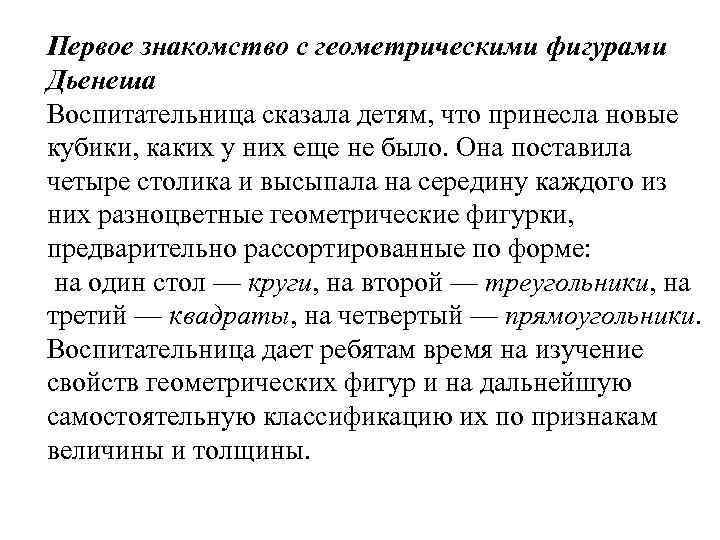 Первое знакомство с геометрическими фигурами Дьенеша
Воспитательница сказала детям, что принесла новые кубики, каких у них еще не было. Она поставила четыре столика и высыпала на середину каждого из них разноцветные геометрические фигурки, предварительно рассортированные по форме:
на один стол — круги, на второй — треугольники, на третий — квадраты, на четвертый — прямоугольники.
Воспитательница дает ребятам время на изучение свойств геометрических фигур и на дальнейшую самостоятельную классификацию их по признакам величины и толщины.